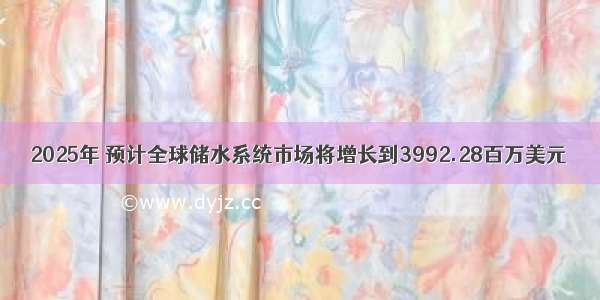 2025年 预计全球储水系统市场将增长到3992.28百万美元

©www.dyjz.cc